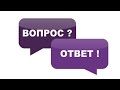 ВОПРОС ?

ОТВЕТ !